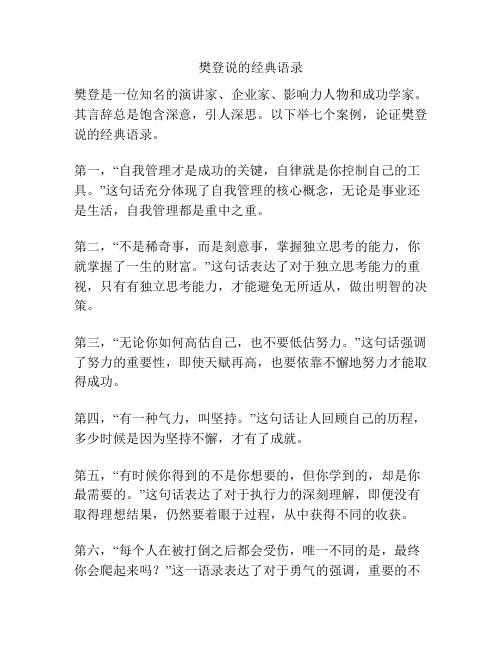 樊登说的经典语录

樊登是一位知名的演讲家、企业家、影响力人物和成功学家。其言辞总是饱含深意，引人深思。以下举七个案例，论证樊登说的经典语录。

第一，“自我管理才是成功的关键，自律就是你控制自己的工具。”这句话充分体现了自我管理的核心概念，无论是事业还是生活，自我管理都是重中之重。

第二，“不是稀奇事，而是刻意事，掌握独立思考的能力，你就掌握了一生的财富。”这句话表达了对于独立思考能力的重视，只有有独立思考能力，才能避免无所适从，做出明智的决策。

第三，“无论你如何高估自己，也不要低估努力。”这句话强调了努力的重要性，即使天赋再高，也要依靠不懈地努力才能取得成功。

第四，“有一种气力，叫坚持。”这句话让人回顾自己的历程，多少时候是因为坚持不懈，才有了成就。

第五，“有时候你得到的不是你想要的，但你学到的，却是你最需要的。”这句话表达了对于执行力的深刻理解，即便没有取得理想结果，仍然要着眼于过程，从中获得不同的收获。

第六，“每个人在被打倒之后都会受伤，唯一不同的是，最终你会爬起来吗？”这一语录表达了对于勇气的强调，重要的不